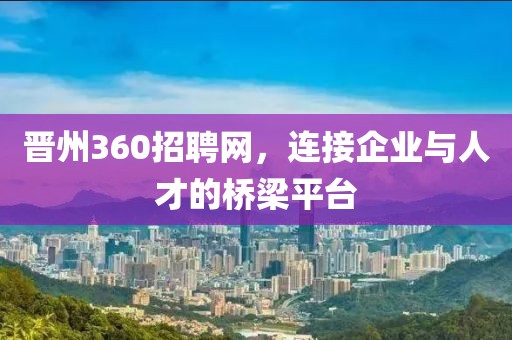 晋州360招聘网，连接企业与人才的桥梁平台